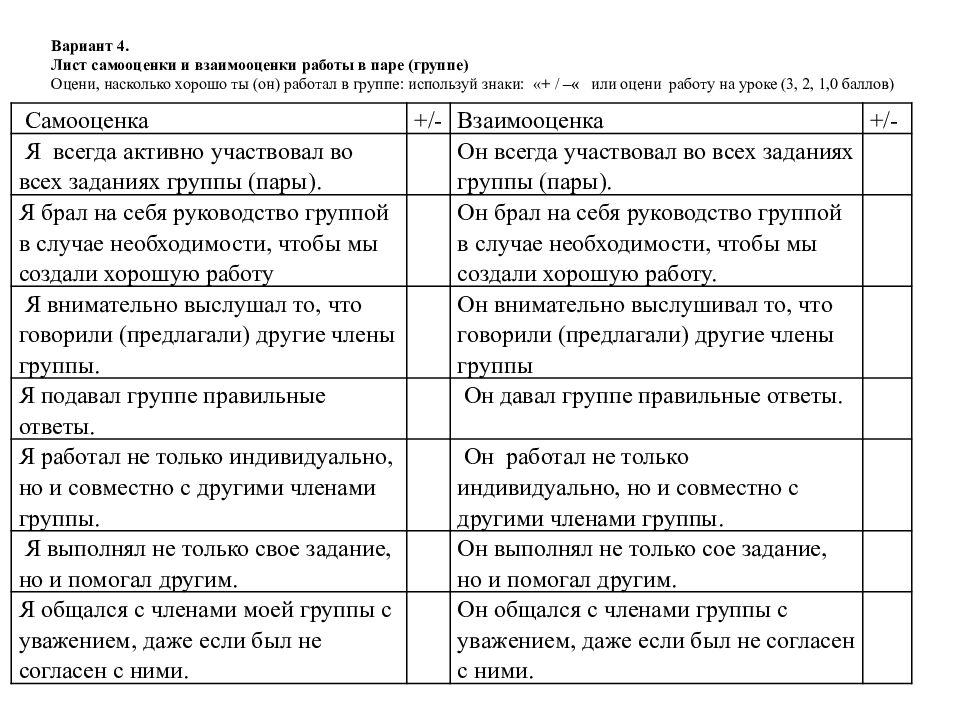 Вариант 4.
Лист самооценки и взаимооценки работы в паре (группе)
Оцени, насколько хорошо ты (он) работал в группе: используй знаки: «+ / –« или оцени работу на уроке (3, 2, 1,0 баллов)

| Самооценка | +/- | Взаимооценка | +/- |
|---|---|---|---|
| Я всегда активно участвовал во всех заданиях группы (пары). | | Он всегда участвовал во всех заданиях группы (пары). | |
| Я брал на себя руководство группой в случае необходимости, чтобы мы создали хорошую работу | | Он брал на себя руководство группой в случае необходимости, чтобы мы создали хорошую работу. | |
| Я внимательно выслушал то, что говорили (предлагали) другие члены группы. | | Он внимательно выслушивал то, что говорили (предлагали) другие члены группы | |
| Я подавал группе правильные ответы. | | Он давал группе правильные ответы. | |
| Я работал не только индивидуально, но и совместно с другими членами группы. | | Он работал не только индивидуально, но и совместно с другими членами группы. | |
| Я выполнял не только свое задание, но и помогал другим. | | Он выполнял не только сое задание, но и помогал другим. | |
| Я общался с членами моей группы с уважением, даже если был не согласен с ними. | | Он общался с членами группы с уважением, даже если был не согласен с ними. | |